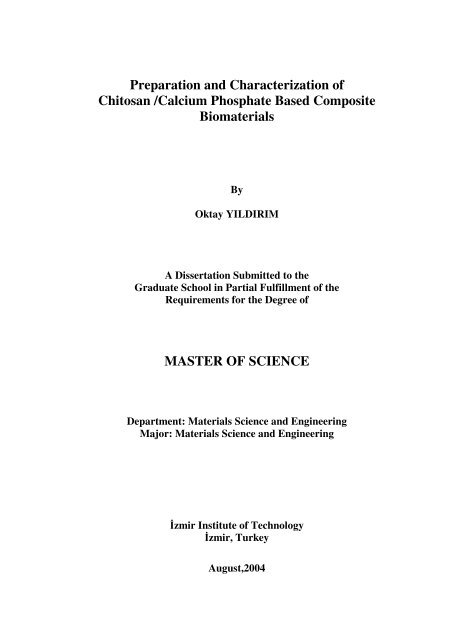 Preparation and Characterization of Chitosan /Calcium Phosphate Based Composite Biomaterials

By

Oktay YILDIRIM

A Dissertation Submitted to the Graduate School in Partial Fulfillment of the Requirements for the Degree of

MASTER OF SCIENCE

Department: Materials Science and Engineering
Major: Materials Science and Engineering

İzmir Institute of Technology
İzmir, Turkey

August,2004